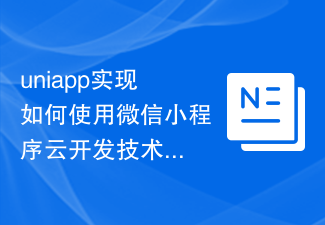 uniapp实现如何使用微信小程序云开发技术...

N